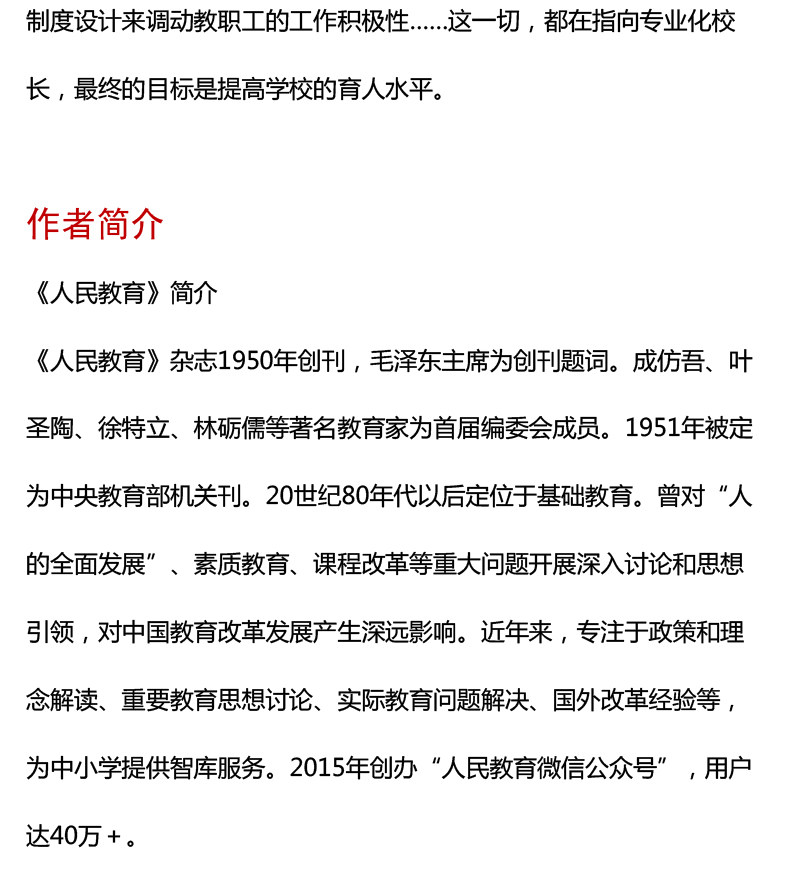 制度设计来调动教职工的工作积极性……这一切，都在指向专业化校长，最终的目标是提高学校的育人水平。

作者简介

《人民教育》简介

《人民教育》杂志1950年创刊，毛泽东主席为创刊题词。成仿吾、叶圣陶、徐特立、林砺儒等著名教育家为首届编委会成员。1951年被定为中央教育部机关刊。20世纪80年代以后定位于基础教育。曾对“人的全面发展”、素质教育、课程改革等重大问题开展深入讨论和思想引领，对中国教育改革发展产生深远影响。近年来，专注于政策和理念解读、重要教育思想讨论、实际教育问题解决、国外改革经验等，为中小学提供智库服务。2015年创办“人民教育微信公众号”，用户达40万＋。